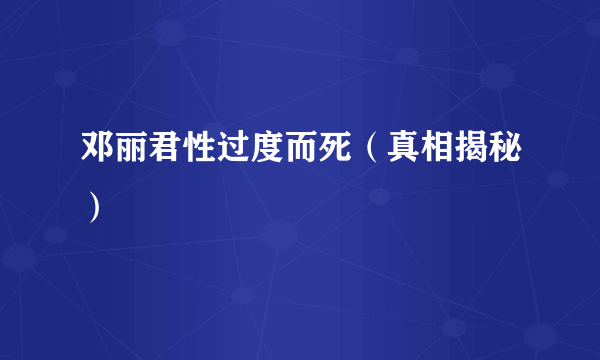 邓丽君性过度而死（真相揭秘）